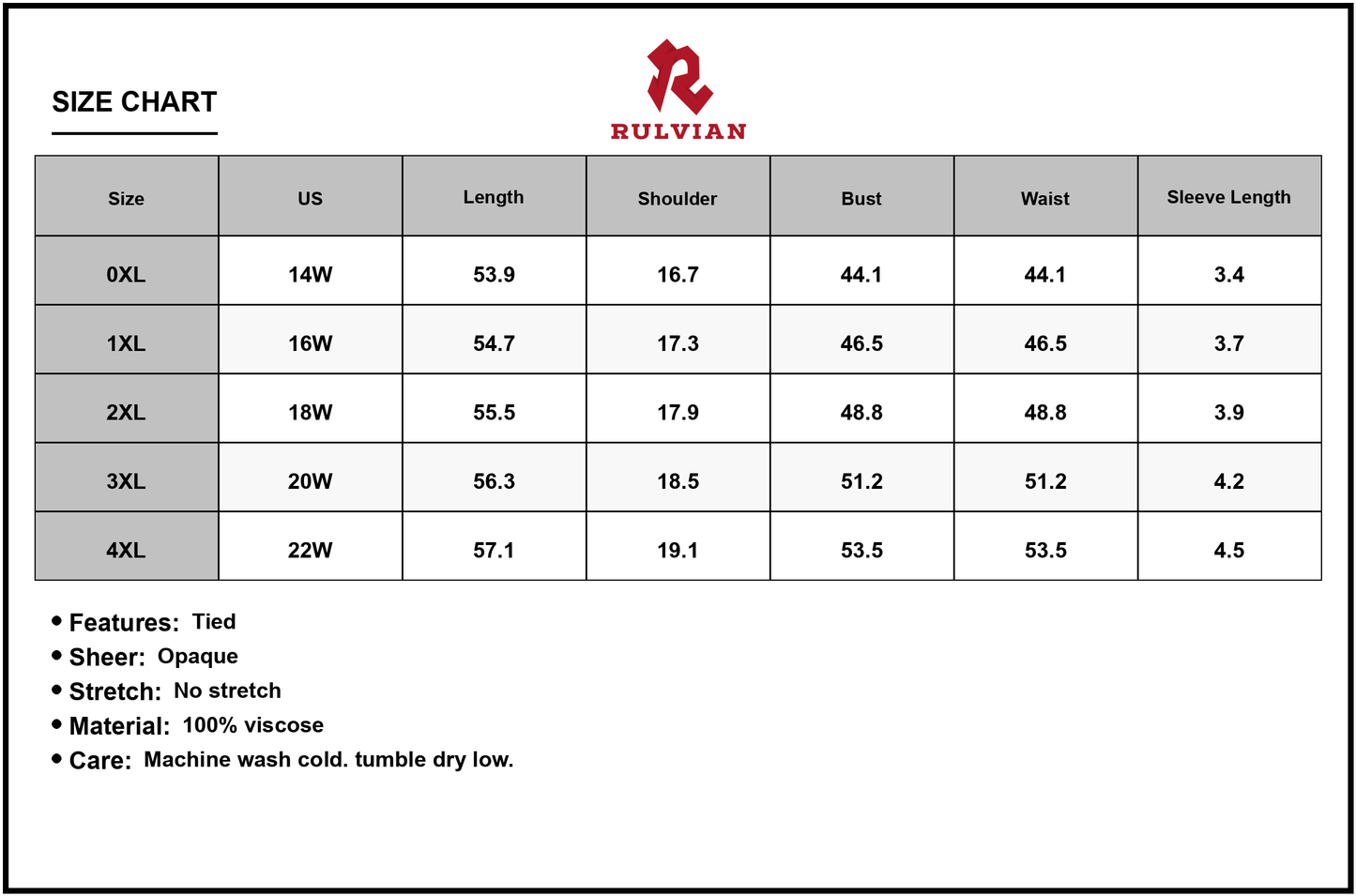 SIZE CHART

RULVIAN

| Size | US | Length | Shoulder | Bust | Waist | Sleeve Length |
|---|---|---|---|---|---|---|
| 0XL | 14W | 53.9 | 16.7 | 44.1 | 44.1 | 3.4 |
| 1XL | 16W | 54.7 | 17.3 | 46.5 | 46.5 | 3.7 |
| 2XL | 18W | 55.5 | 17.9 | 48.8 | 48.8 | 3.9 |
| 3XL | 20W | 56.3 | 18.5 | 51.2 | 51.2 | 4.2 |
| 4XL | 22W | 57.1 | 19.1 | 53.5 | 53.5 | 4.5 |

• Features: Tied
• Sheer: Opaque
• Stretch: No stretch
• Material: 100% viscose
• Care: Machine wash cold. tumble dry low.